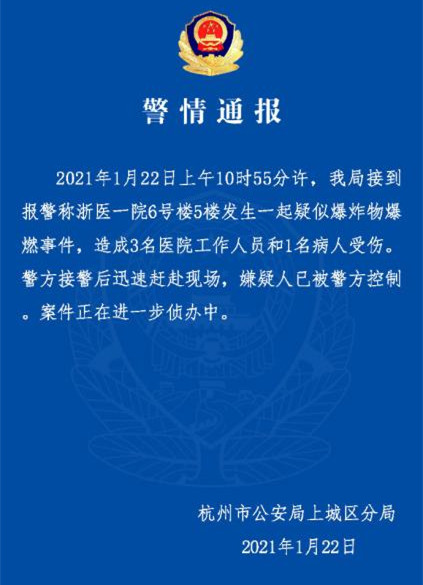 警情通报

2021年1月22日上午10时55分许，我局接到报警称浙医一院6号楼5楼发生一起疑似爆炸物爆燃事件，造成3名医院工作人员和1名病人受伤。警方接警后迅速赶赴现场，嫌疑人已被警方控制。案件正在进一步侦办中。

杭州市公安局上城区分局
2021年1月22日